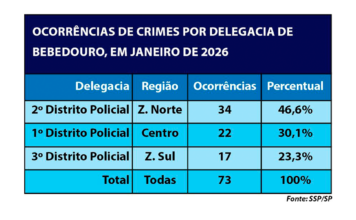 OCORRÊNCIAS DE CRIMES POR DELEGACIA DE BEBEDOURO, EM JANEIRO DE 2026

| Delegacia | Região | Ocorrências | Percentual |
|---|---|---|---|
| 2º Distrito Policial | Z. Norte | 34 | 46,6% |
| 1º Distrito Policial | Centro | 22 | 30,1% |
| 3º Distrito Policial | Z. Sul | 17 | 23,3% |
| Total | Todas | 73 | 100% |

Fonte: SSP/SP